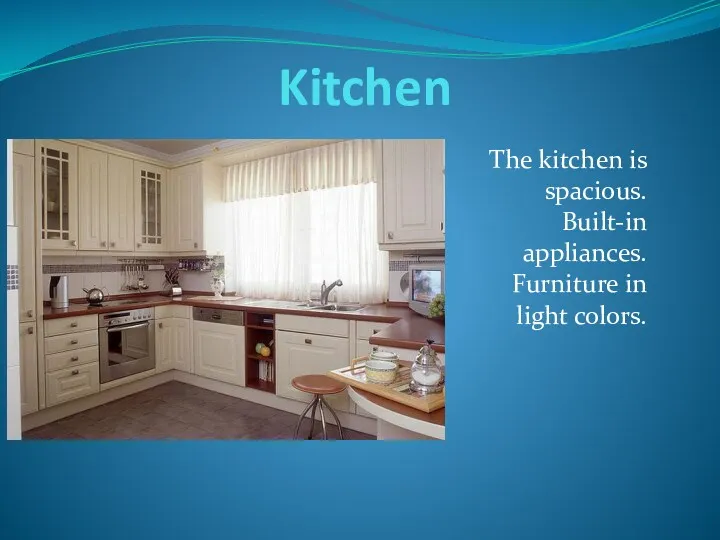 Kitchen

The kitchen is spacious. Built-in appliances. Furniture in light colors.